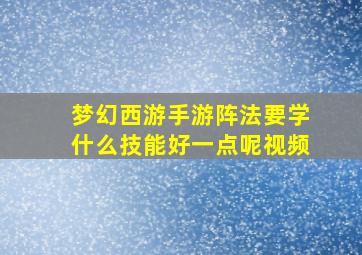 梦幻西游手游阵法要学什么技能好一点呢视频